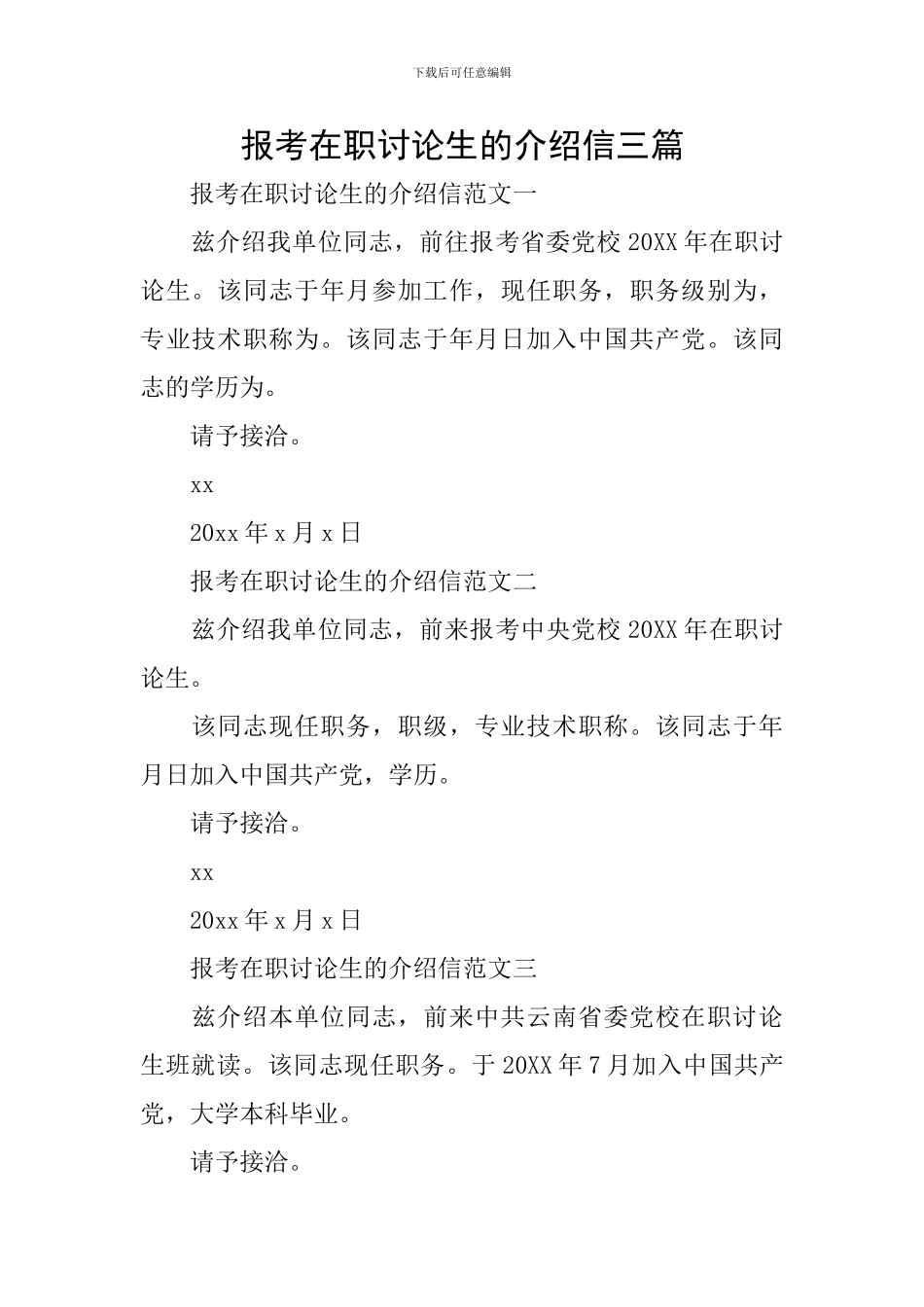 下载后可任意编辑

报考在职讨论生的介绍信三篇

报考在职讨论生的介绍信范文一

兹介绍我单位同志，前往报考省委党校20XX年在职讨论生。该同志于年月参加工作，现任职务，职务级别为，专业技术职称为。该同志于年月日加入中国共产党。该同志的学历为。

请予接洽。

xx

20xx年x月x日

报考在职讨论生的介绍信范文二

兹介绍我单位同志，前来报考中央党校20XX年在职讨论生。

该同志现任职务，职级，专业技术职称。该同志于年月日加入中国共产党，学历。

请予接洽。

xx

20xx年x月x日

报考在职讨论生的介绍信范文三

兹介绍本单位同志，前来中共云南省委党校在职讨论生班就读。该同志现任职务。于20XX年7月加入中国共产党，大学本科毕业。

请予接洽。